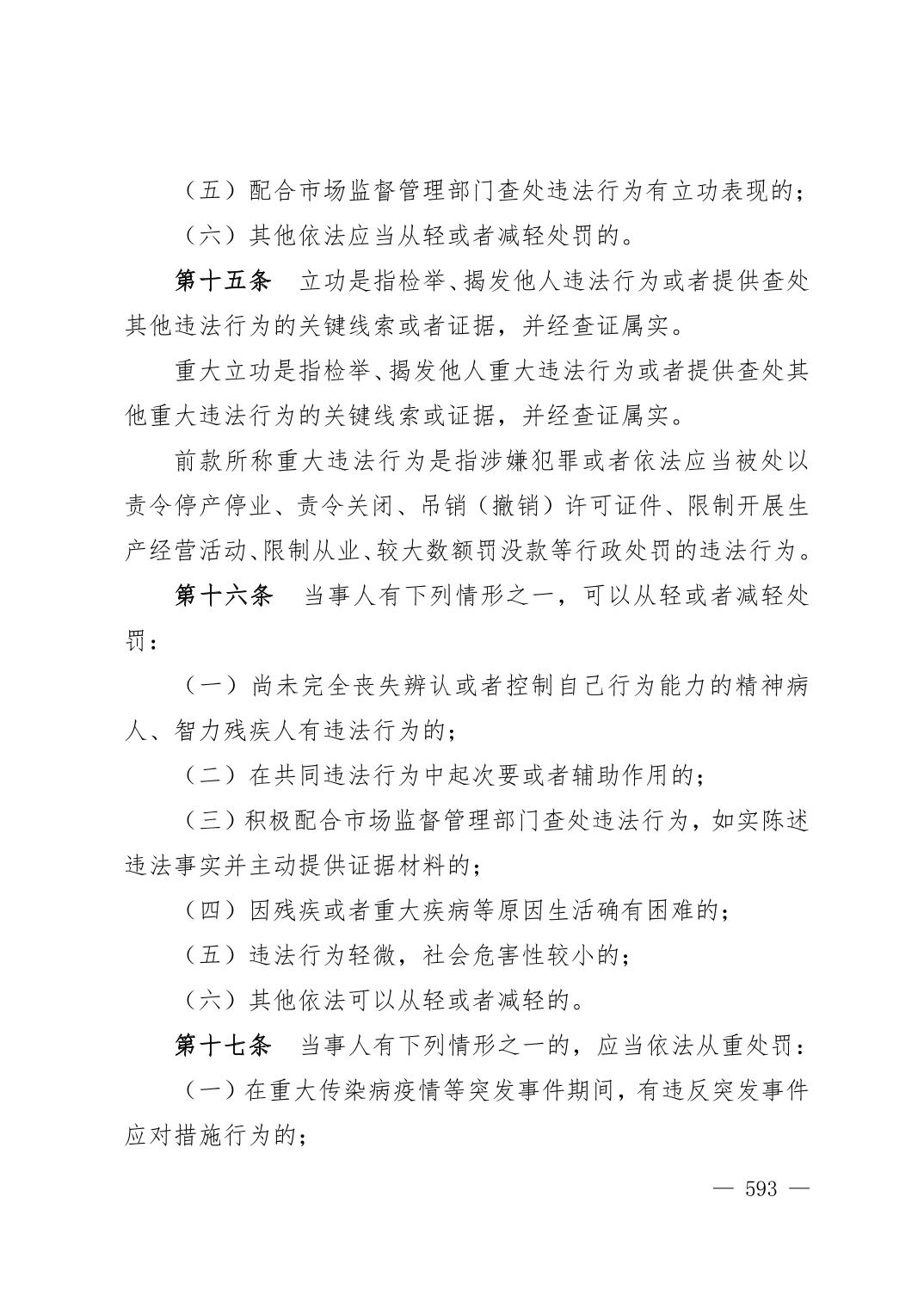 （五）配合市场监督管理部门查处违法行为有立功表现的；

（六）其他依法应当从轻或者减轻处罚的。

第十五条　立功是指检举、揭发他人违法行为或者提供查处其他违法行为的关键线索或者证据，并经查证属实。

重大立功是指检举、揭发他人重大违法行为或者提供查处其他重大违法行为的关键线索或证据，并经查证属实。

前款所称重大违法行为是指涉嫌犯罪或者依法应当被处以责令停产停业、责令关闭、吊销（撤销）许可证件、限制开展生产经营活动、限制从业、较大数额罚没款等行政处罚的违法行为。

第十六条　当事人有下列情形之一，可以从轻或者减轻处罚：

（一）尚未完全丧失辨认或者控制自己行为能力的精神病人、智力残疾人有违法行为的；

（二）在共同违法行为中起次要或者辅助作用的；

（三）积极配合市场监督管理部门查处违法行为，如实陈述违法事实并主动提供证据材料的；

（四）因残疾或者重大疾病等原因生活确有困难的；

（五）违法行为轻微，社会危害性较小的；

（六）其他依法可以从轻或者减轻的。

第十七条　当事人有下列情形之一的，应当依法从重处罚：

（一）在重大传染病疫情等突发事件期间，有违反突发事件应对措施行为的；

— 593 —